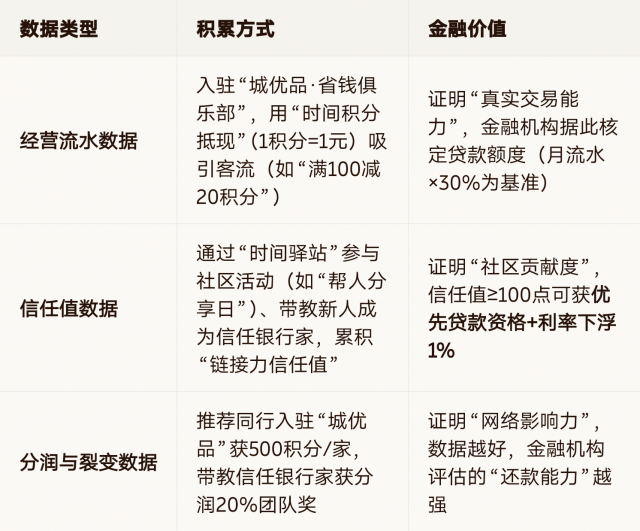 | 数据类型 | 积累方式 | 金融价值 |
|---|---|---|
| 经营流水数据 | 入驻“城优品·省钱俱乐部”，用“时间积分抵现”（1积分=1元）吸引客流（如“满100减20积分”） | 证明“真实交易能力”，金融机构据此核定贷款额度（月流水×30%为基准） |
| 信任值数据 | 通过“时间驿站”参与社区活动（如“帮人分享日”）、带教新人成为信任银行家，累积“链接力信任值” | 证明“社区贡献度”，信任值≥100点可获优先贷款资格+利率下浮1% |
| 分润与裂变数据 | 推荐同行入驻“城优品”获500积分/家，带教信任银行家获分润20%团队奖 | 证明“网络影响力”，数据越好，金融机构评估的“还款能力”越强 |